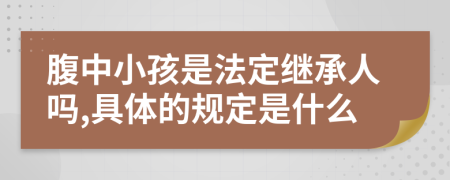 腹中小孩是法定继承人吗,具体的规定是什么